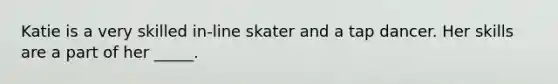 Katie is a very skilled in-line skater and a tap dancer. Her skills are a part of her _____.